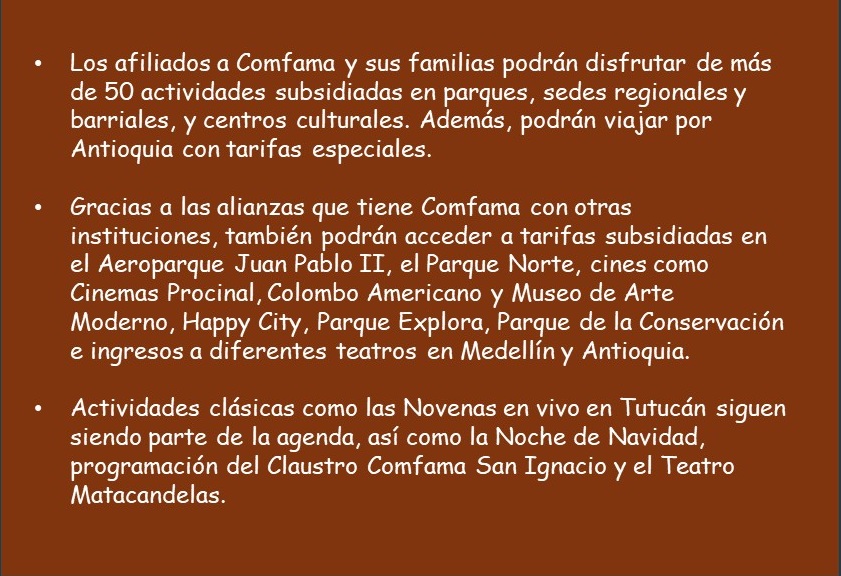 • Los afiliados a Comfama y sus familias podrán disfrutar de más de 50 actividades subsidiadas en parques, sedes regionales y barriales, y centros culturales. Además, podrán viajar por Antioquia con tarifas especiales.

• Gracias a las alianzas que tiene Comfama con otras instituciones, también podrán acceder a tarifas subsidiadas en el Aeroparque Juan Pablo II, el Parque Norte, cines como Cinemas Procinal, Colombo Americano y Museo de Arte Moderno, Happy City, Parque Explora, Parque de la Conservación e ingresos a diferentes teatros en Medellín y Antioquia.

• Actividades clásicas como las Novenas en vivo en Tutucán siguen siendo parte de la agenda, así como la Noche de Navidad, programación del Claustro Comfama San Ignacio y el Teatro Matacandelas.